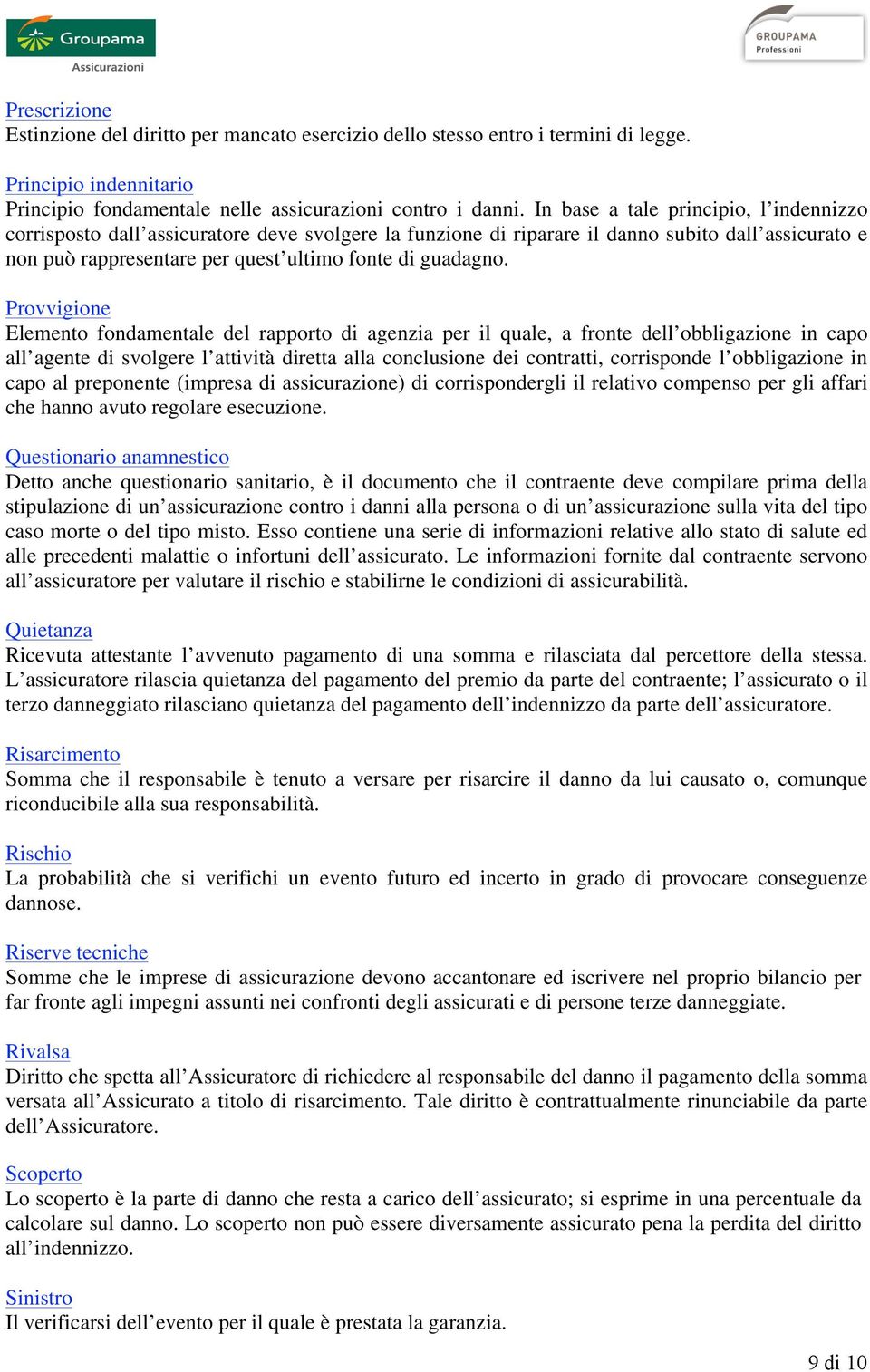 Groupama
Assicurazioni

GROUPAMA
Professioni

Prescrizione
Estinzione del diritto per mancato esercizio dello stesso entro i termini di legge.

Principio indennitario
Principio fondamentale nelle assicurazioni contro i danni. In base a tale principio, l'indennizzo corrisposto dall'assicuratore deve svolgere la funzione di riparare il danno subito dall'assicurato e non può rappresentare per quest'ultimo fonte di guadagno.

Provvigione
Elemento fondamentale del rapporto di agenzia per il quale, a fronte dell'obbligazione in capo all'agente di svolgere l'attività diretta alla conclusione dei contratti, corrisponde l'obbligazione in capo al preponente (impresa di assicurazione) di corrispondergli il relativo compenso per gli affari che hanno avuto regolare esecuzione.

Questionario anamnestico
Detto anche questionario sanitario, è il documento che il contraente deve compilare prima della stipulazione di un'assicurazione contro i danni alla persona o di un'assicurazione sulla vita del tipo caso morte o del tipo misto. Esso contiene una serie di informazioni relative allo stato di salute ed alle precedenti malattie o infortuni dell'assicurato. Le informazioni fornite dal contraente servono all'assicuratore per valutare il rischio e stabilirne le condizioni di assicurabilità.

Quietanza
Ricevuta attestante l'avvenuto pagamento di una somma e rilasciata dal percettore della stessa. L'assicuratore rilascia quietanza del pagamento del premio da parte del contraente; l'assicurato o il terzo danneggiato rilasciano quietanza del pagamento dell'indennizzo da parte dell'assicuratore.

Risarcimento
Somma che il responsabile è tenuto a versare per risarcire il danno da lui causato o, comunque riconducibile alla sua responsabilità.

Rischio
La probabilità che si verifichi un evento futuro ed incerto in grado di provocare conseguenze dannose.

Riserve tecniche
Somme che le imprese di assicurazione devono accantonare ed iscrivere nel proprio bilancio per far fronte agli impegni assunti nei confronti degli assicurati e di persone terze danneggiate.

Rivalsa
Diritto che spetta all'Assicuratore di richiedere al responsabile del danno il pagamento della somma versata all'Assicurato a titolo di risarcimento. Tale diritto è contrattualmente rinunciabile da parte dell'Assicuratore.

Scoperto
Lo scoperto è la parte di danno che resta a carico dell'assicurato; si esprime in una percentuale da calcolare sul danno. Lo scoperto non può essere diversamente assicurato pena la perdita del diritto all'indennizzo.

Sinistro
Il verificarsi dell'evento per il quale è prestata la garanzia.

9 di 10